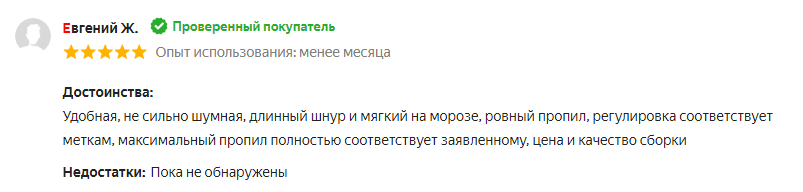 Евгений Ж. Проверенный покупатель

Опыт использования: менее месяца

Достоинства:
Удобная, не сильно шумная, длинный шнур и мягкий на морозе, ровный пропил, регулировка соответствует меткам, максимальный пропил полностью соответствует заявленному, цена и качество сборки

Недостатки: Пока не обнаружены